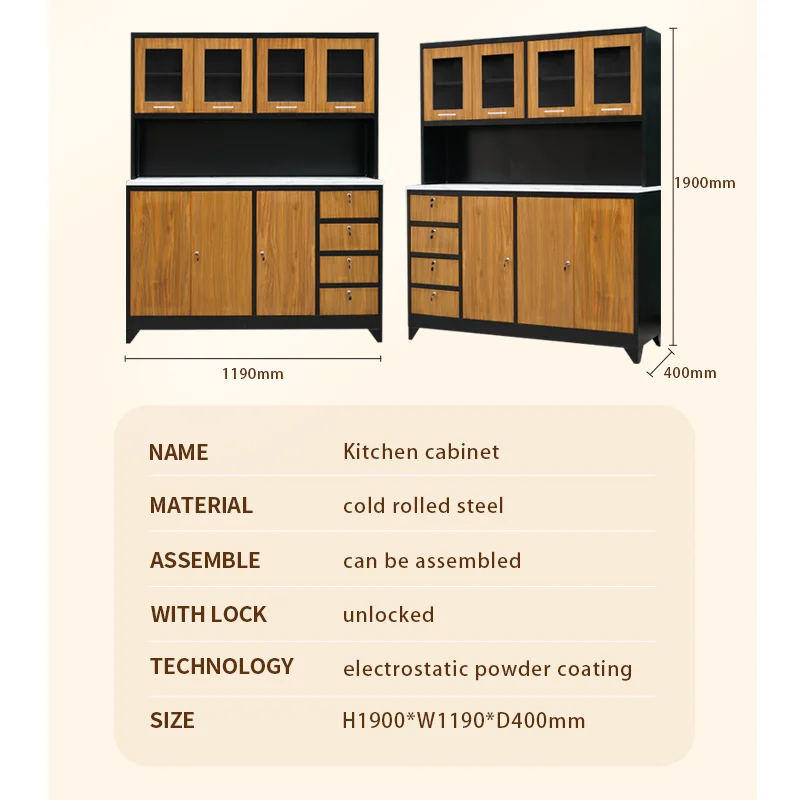 1900mm

1190mm

400mm

NAME
Kitchen cabinet

MATERIAL
cold rolled steel

ASSEMBLE
can be assembled

WITH LOCK
unlocked

TECHNOLOGY
electrostatic powder coating

SIZE
H1900*W1190*D400mm